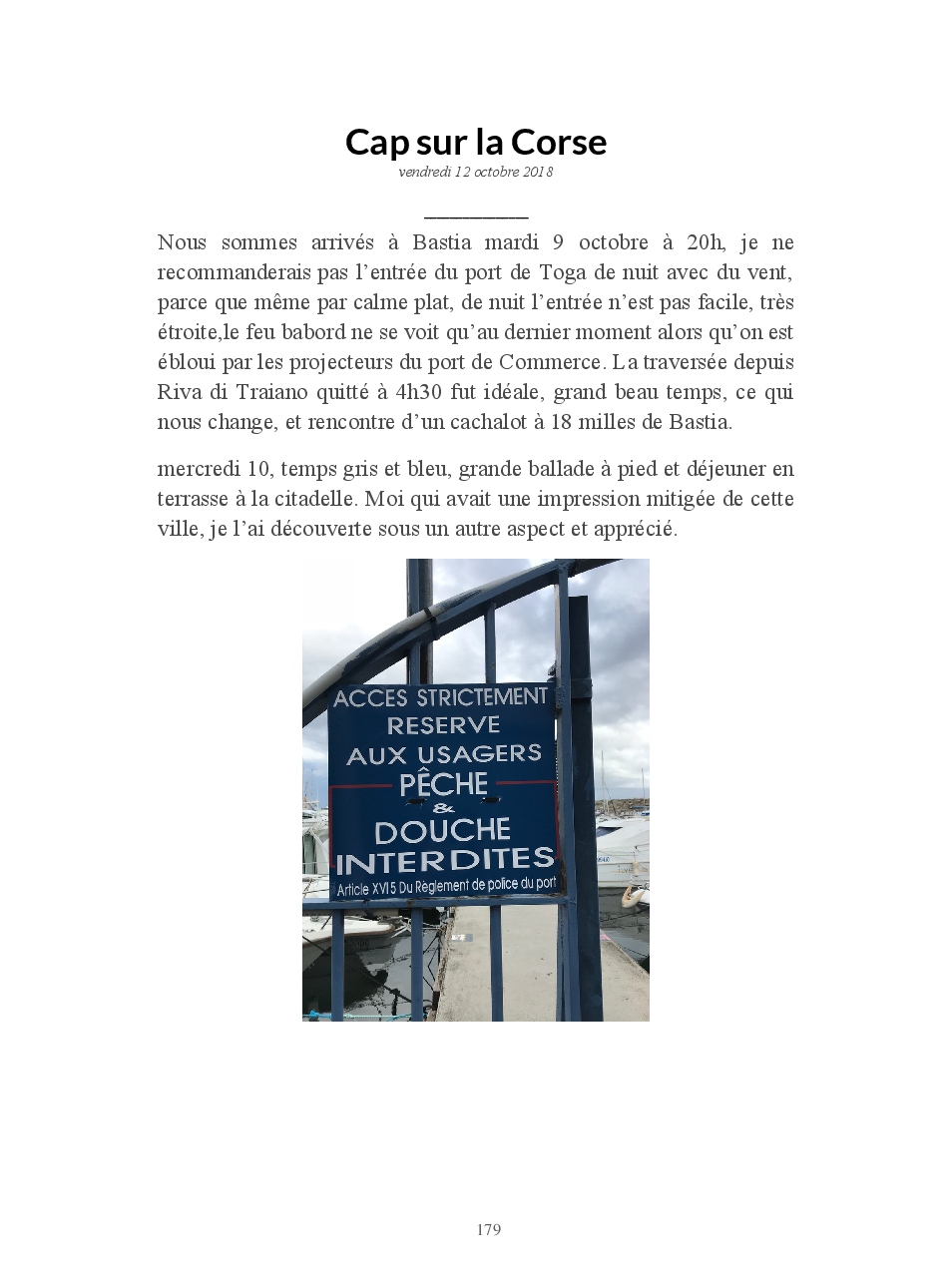 Cap sur la Corse

vendredi 12 octobre 2018

Nous sommes arrivés à Bastia mardi 9 octobre à 20h, je ne recommanderais pas l'entrée du port de Toga de nuit avec du vent, parce que même par calme plat, de nuit l'entrée n'est pas facile, très étroite,le feu babord ne se voit qu'au dernier moment alors qu'on est ébloui par les projecteurs du port de Commerce. La traversée depuis Riva di Traiano quitté à 4h30 fut idéale, grand beau temps, ce qui nous change, et rencontre d'un cachalot à 18 milles de Bastia.

mercredi 10, temps gris et bleu, grande ballade à pied et déjeuner en terrasse à la citadelle. Moi qui avait une impression mitigée de cette ville, je l'ai découverte sous un autre aspect et apprécié.

ACCES STRICTEMENT RESERVE AUX USAGERS
PÊCHE & DOUCHE INTERDITES
Article XVI 5 Du Règlement de police du port

179